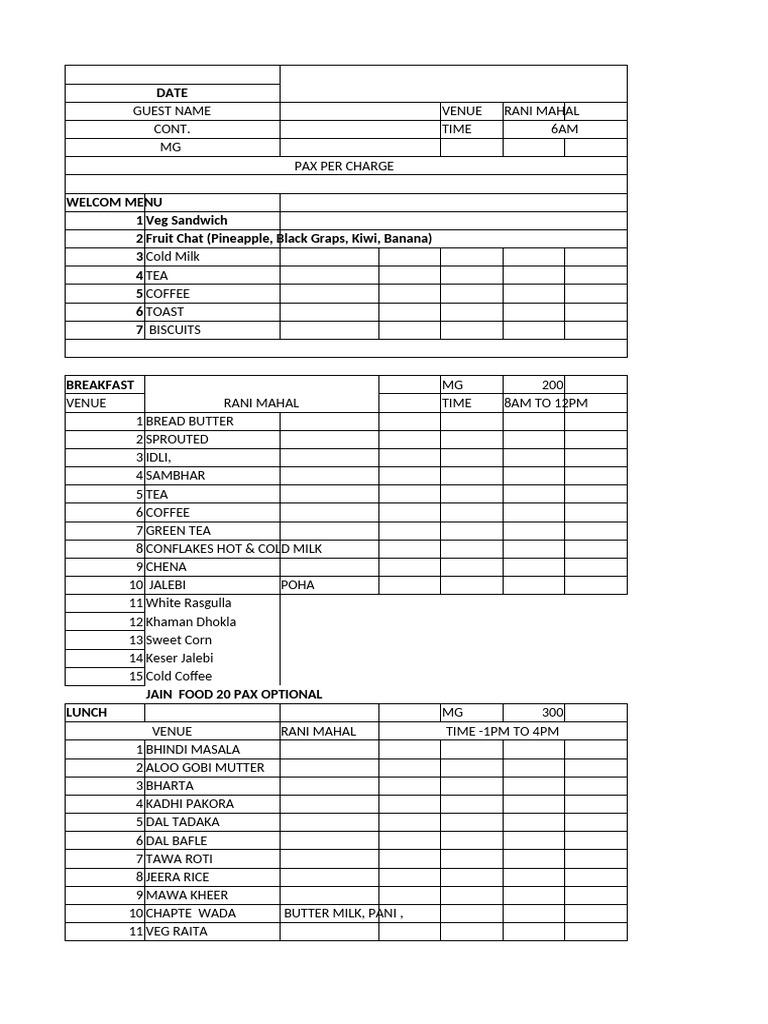 DATE
GUEST NAME
VENUE RANI MAHAL
CONT.
TIME 6AM
MG
PAX PER CHARGE

WELCOM MENU
1 Veg Sandwich
2 Fruit Chat (Pineapple, Black Graps, Kiwi, Banana)
3 Cold Milk
4 TEA
5 COFFEE
6 TOAST
7 BISCUITS

BREAKFAST
MG 200
VENUE RANI MAHAL
TIME 8AM TO 12PM
1 BREAD BUTTER
2 SPROUTED
3 IDLI,
4 SAMBHAR
5 TEA
6 COFFEE
7 GREEN TEA
8 CONFLAKES HOT & COLD MILK
9 CHENA
10 JALEBI POHA
11 White Rasgulla
12 Khaman Dhokla
13 Sweet Corn
14 Keser Jalebi
15 Cold Coffee
JAIN FOOD 20 PAX OPTIONAL

LUNCH
MG 300
VENUE RANI MAHAL
TIME -1PM TO 4PM
1 BHINDI MASALA
2 ALOO GOBI MUTTER
3 BHARTA
4 KADHI PAKORA
5 DAL TADAKA
6 DAL BAFLE
7 TAWA ROTI
8 JEERA RICE
9 MAWA KHEER
10 CHAPTE WADA BUTTER MILK, PANI ,
11 VEG RAITA